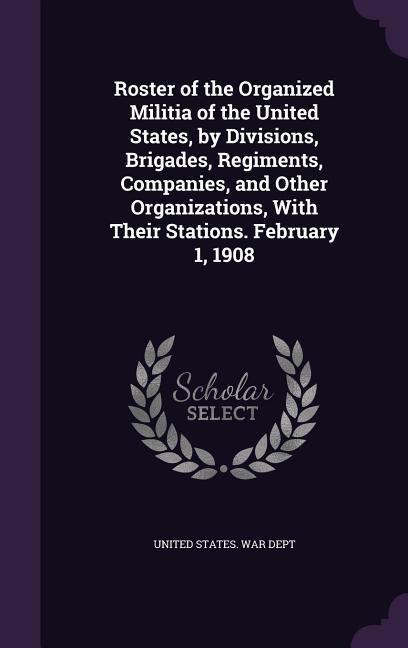 Roster of the Organized Militia of the United States, by Divisions, Brigades, Regiments, Companies, and Other Organizations, With Their Stations. February 1, 1908

Scholar
SELECT

UNITED STATES. WAR DEPT